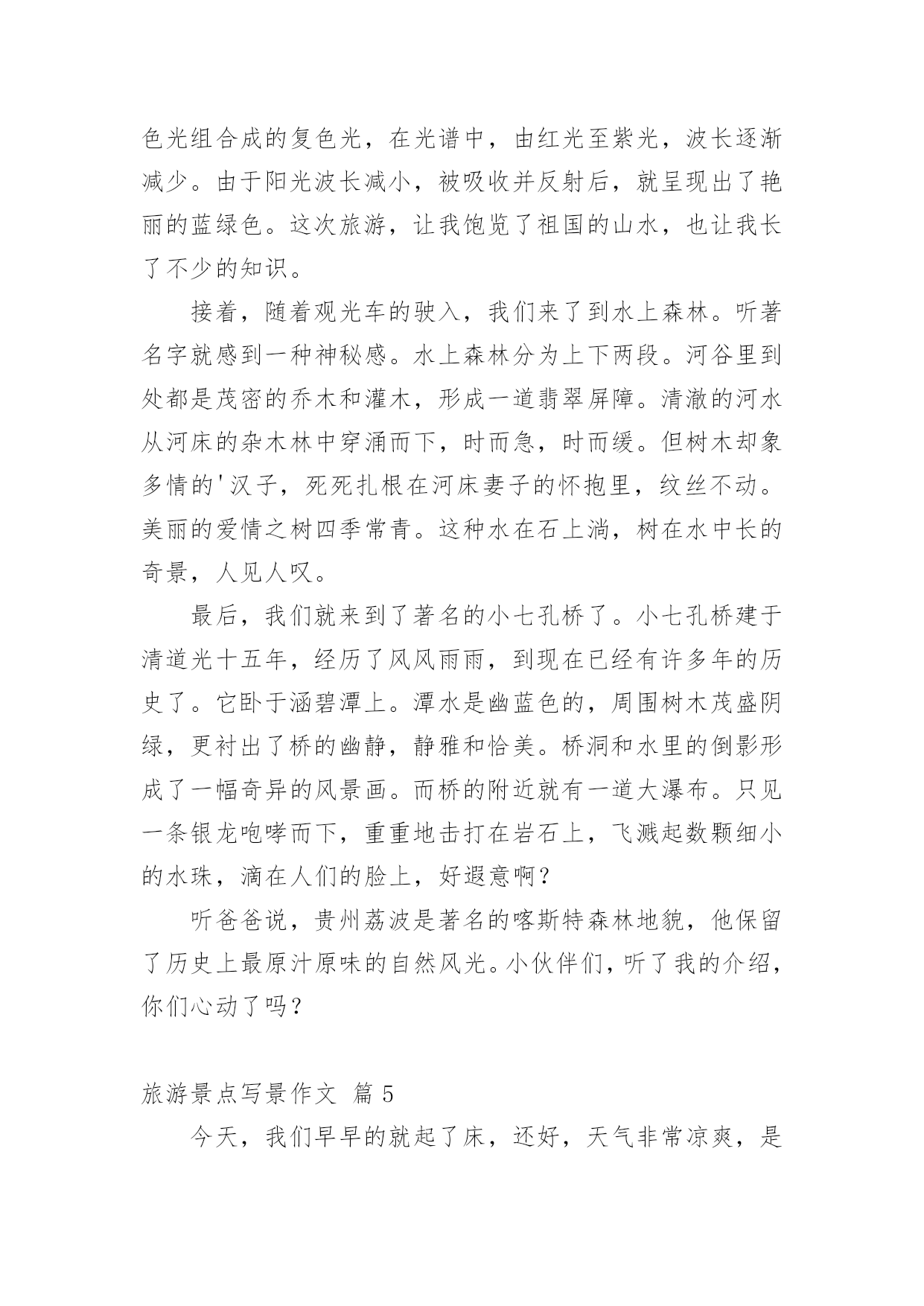 色光组合成的复色光，在光谱中，由红光至紫光，波长逐渐减少。由于阳光波长减小，被吸收并反射后，就呈现出了艳丽的蓝绿色。这次旅游，让我饱览了祖国的山水，也让我长了不少的知识。

接着，随着观光车的驶入，我们来了到水上森林。听著名字就感到一种神秘感。水上森林分为上下两段。河谷里到处都是茂密的乔木和灌木，形成一道翡翠屏障。清澈的河水从河床的杂木林中穿涌而下，时而急，时而缓。但树木却象多情的'汉子，死死扎根在河床妻子的怀抱里，纹丝不动。美丽的爱情之树四季常青。这种水在石上淌，树在水中长的奇景，人见人叹。

最后，我们就来到了著名的小七孔桥了。小七孔桥建于清道光十五年，经历了风风雨雨，到现在已经有许多年的历史了。它卧于涵碧潭上。潭水是幽蓝色的，周围树木茂盛阴绿，更衬出了桥的幽静，静雅和恰美。桥洞和水里的倒影形成了一幅奇异的风景画。而桥的附近就有一道大瀑布。只见一条银龙咆哮而下，重重地击打在岩石上，飞溅起数颗细小的水珠，滴在人们的脸上，好遐意啊？

听爸爸说，贵州荔波是著名的喀斯特森林地貌，他保留了历史上最原汁原味的自然风光。小伙伴们，听了我的介绍，你们心动了吗？

旅游景点写景作文 篇 5

今天，我们早早的就起了床，还好，天气非常凉爽，是